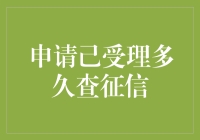 申请已受理多久查征信